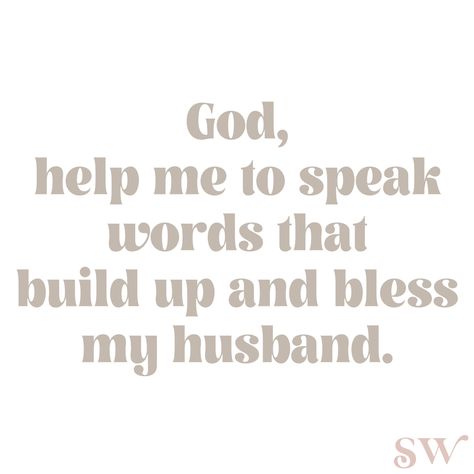 God,
help me to speak words that build up and bless my husband.

SW